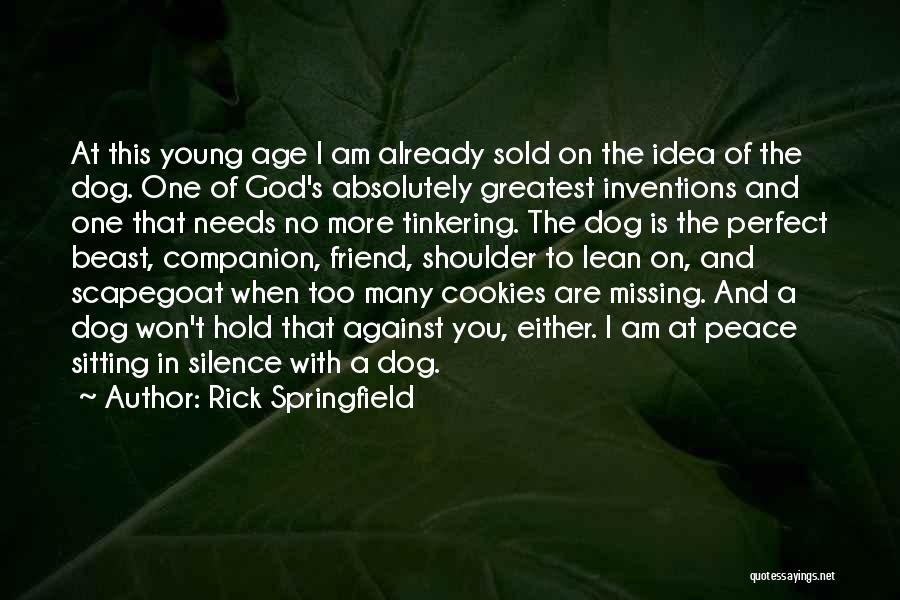 At this young age I am already sold on the idea of the dog. One of God's absolutely greatest inventions and one that needs no more tinkering. The dog is the perfect beast, companion, friend, shoulder to lean on, and scapegoat when too many cookies are missing. And a dog won't hold that against you, either. I am at peace sitting in silence with a dog.

~ Author: Rick Springfield

quotessayings.net